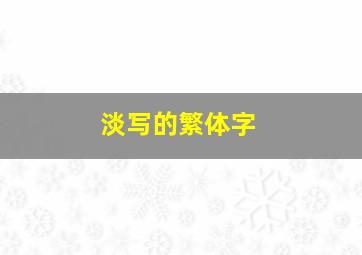 淡写的繁体字